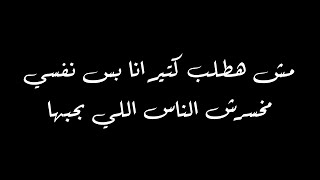 مش هطلب كتير انا بس نفسي
مخسرش الناس اللي بحبها